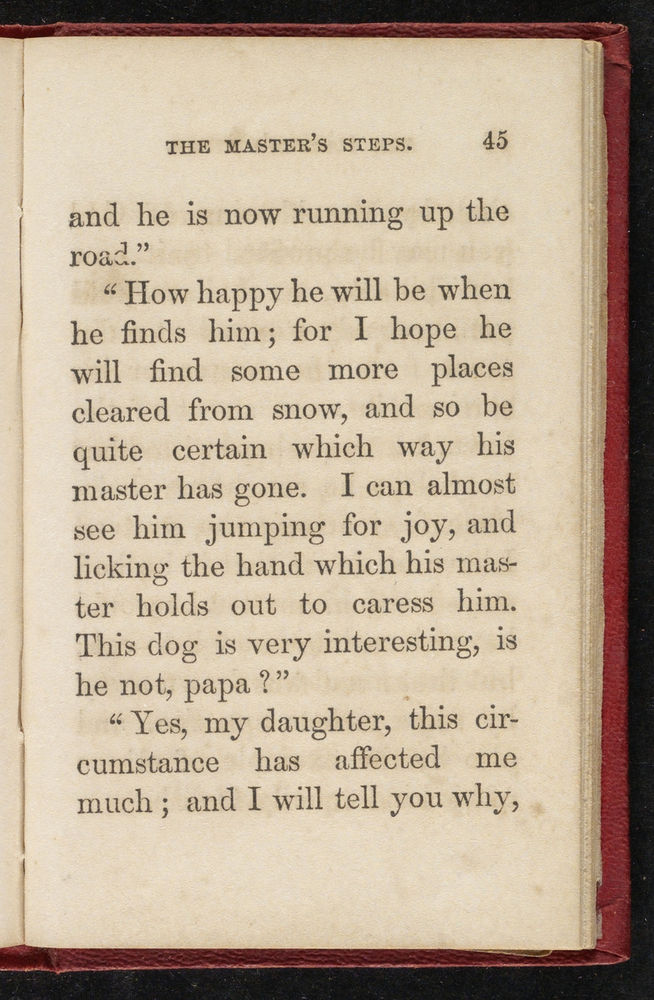 THE MASTER'S STEPS. 45

and he is now running up the road."

"How happy he will be when he finds him; for I hope he will find some more places cleared from snow, and so be quite certain which way his master has gone. I can almost see him jumping for joy, and licking the hand which his master holds out to caress him. This dog is very interesting, is he not, papa?"

"Yes, my daughter, this circumstance has affected me much; and I will tell you why,